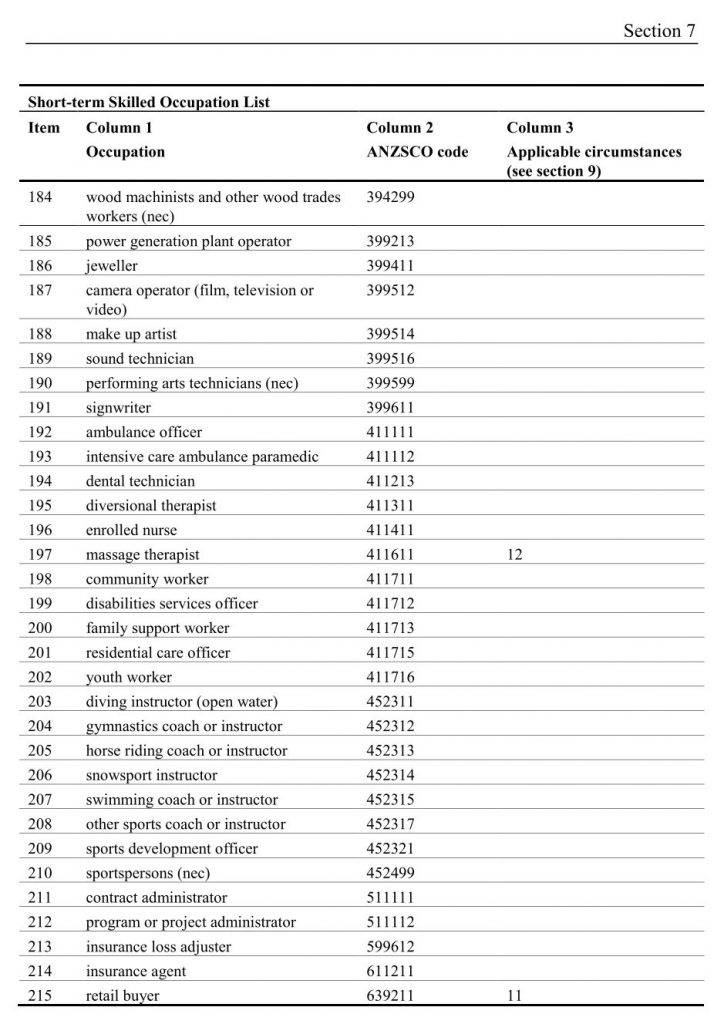 Section 7

Short-term Skilled Occupation List

| Item | Column 1 Occupation | Column 2 ANZSCO code | Column 3 Applicable circumstances (see section 9) |
|---|---|---|---|
| 184 | wood machinists and other wood trades workers (nec) | 394299 | |
| 185 | power generation plant operator | 399213 | |
| 186 | jeweller | 399411 | |
| 187 | camera operator (film, television or video) | 399512 | |
| 188 | make up artist | 399514 | |
| 189 | sound technician | 399516 | |
| 190 | performing arts technicians (nec) | 399599 | |
| 191 | signwriter | 399611 | |
| 192 | ambulance officer | 411111 | |
| 193 | intensive care ambulance paramedic | 411112 | |
| 194 | dental technician | 411213 | |
| 195 | diversional therapist | 411311 | |
| 196 | enrolled nurse | 411411 | |
| 197 | massage therapist | 411611 | 12 |
| 198 | community worker | 411711 | |
| 199 | disabilities services officer | 411712 | |
| 200 | family support worker | 411713 | |
| 201 | residential care officer | 411715 | |
| 202 | youth worker | 411716 | |
| 203 | diving instructor (open water) | 452311 | |
| 204 | gymnastics coach or instructor | 452312 | |
| 205 | horse riding coach or instructor | 452313 | |
| 206 | snowsport instructor | 452314 | |
| 207 | swimming coach or instructor | 452315 | |
| 208 | other sports coach or instructor | 452317 | |
| 209 | sports development officer | 452321 | |
| 210 | sportspersons (nec) | 452499 | |
| 211 | contract administrator | 511111 | |
| 212 | program or project administrator | 511112 | |
| 213 | insurance loss adjuster | 599612 | |
| 214 | insurance agent | 611211 | |
| 215 | retail buyer | 639211 | 11 |